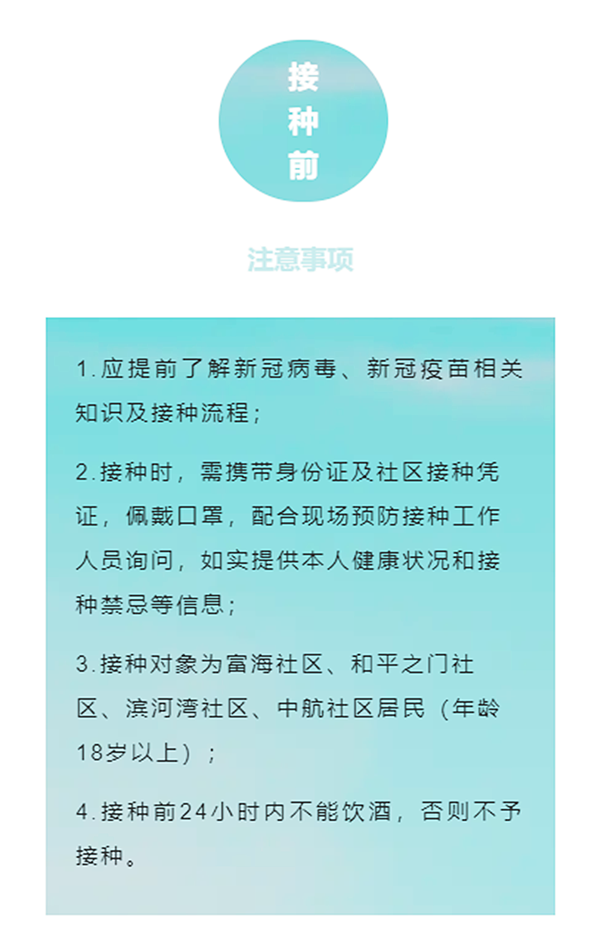 接种前

注意事项

1.应提前了解新冠病毒、新冠疫苗相关知识及接种流程；

2.接种时，需携带身份证及社区接种凭证，佩戴口罩，配合现场预防接种工作人员询问，如实提供本人健康状况和接种禁忌等信息；

3.接种对象为富海社区、和平之门社区、滨河湾社区、中航社区居民（年龄18岁以上）；

4.接种前24小时内不能饮酒，否则不予接种。